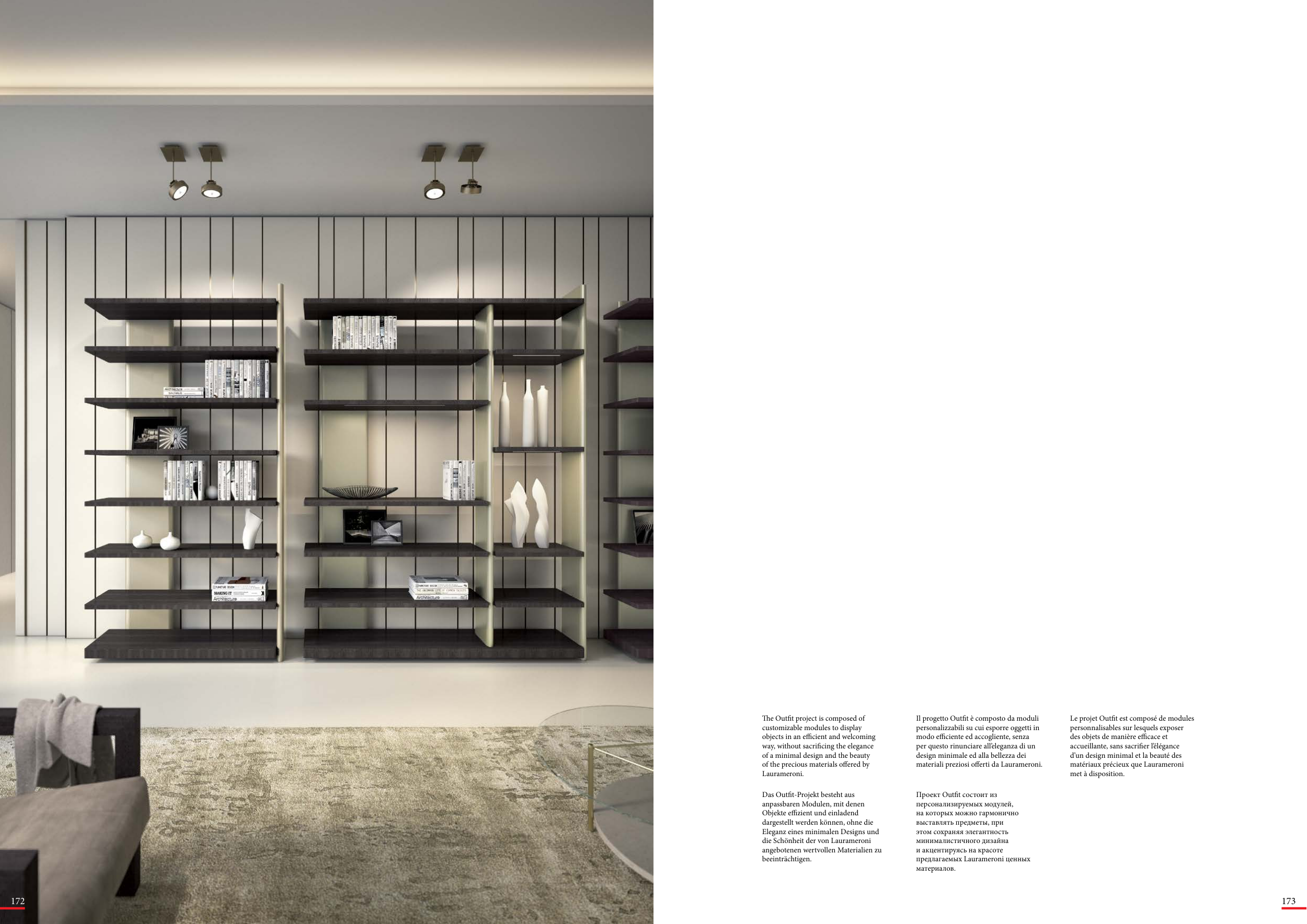 The Outfit project is composed of customizable modules to display objects in an efficient and welcoming way, without sacrificing the elegance of a minimal design and the beauty of the precious materials offered by Laurameroni.

Das Outfit-Projekt besteht aus anpassbaren Modulen, mit denen Objekte effizient und einladend dargestellt werden können, ohne die Eleganz eines minimalen Designs und die Schönheit der von Laurameroni angebotenen wertvollen Materialien zu beeinträchtigen.

Il progetto Outfit è composto da moduli personalizzabili su cui esporre oggetti in modo efficiente ed accogliente, senza per questo rinunciare all'eleganza di un design minimale ed alla bellezza dei materiali preziosi offerti da Laurameroni.

Проект Outfit состоит из персонализируемых модулей, на которых можно гармонично выставлять предметы, при этом сохраняя элегантность минималистичного дизайна и акцентируясь на красоте предлагаемых Laurameroni ценных материалов.

Le projet Outfit est composé de modules personnalisables sur lesquels exposer des objets de manière efficace et accueillante, sans sacrifier l'élégance d'un design minimal et la beauté des matériaux précieux que Laurameroni met à disposition.

172

173